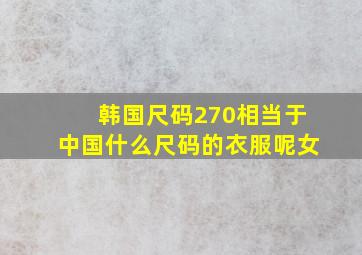 韩国尺码270相当于中国什么尺码的衣服呢女